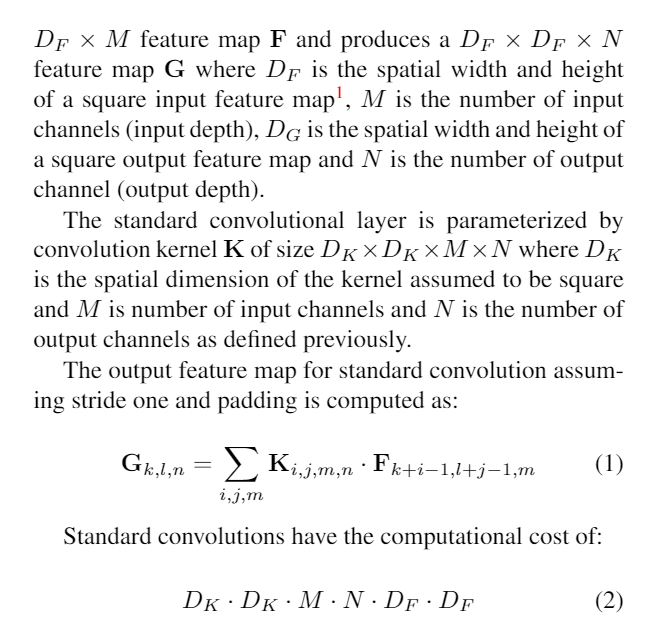 $D_F \times M$ feature map $\mathbf{F}$ and produces a $D_F \times D_F \times N$ feature map $\mathbf{G}$ where $D_F$ is the spatial width and height of a square input feature map$^1$, $M$ is the number of input channels (input depth), $D_G$ is the spatial width and height of a square output feature map and $N$ is the number of output channel (output depth).

The standard convolutional layer is parameterized by convolution kernel $\mathbf{K}$ of size $D_K \times D_K \times M \times N$ where $D_K$ is the spatial dimension of the kernel assumed to be square and $M$ is number of input channels and $N$ is the number of output channels as defined previously.

The output feature map for standard convolution assuming stride one and padding is computed as:

$$\mathbf{G}_{k,l,n} = \sum_{i,j,m} \mathbf{K}_{i,j,m,n} \cdot \mathbf{F}_{k+i-1,l+j-1,m} \quad (1)$$

Standard convolutions have the computational cost of:

$$D_K \cdot D_K \cdot M \cdot N \cdot D_F \cdot D_F \quad (2)$$